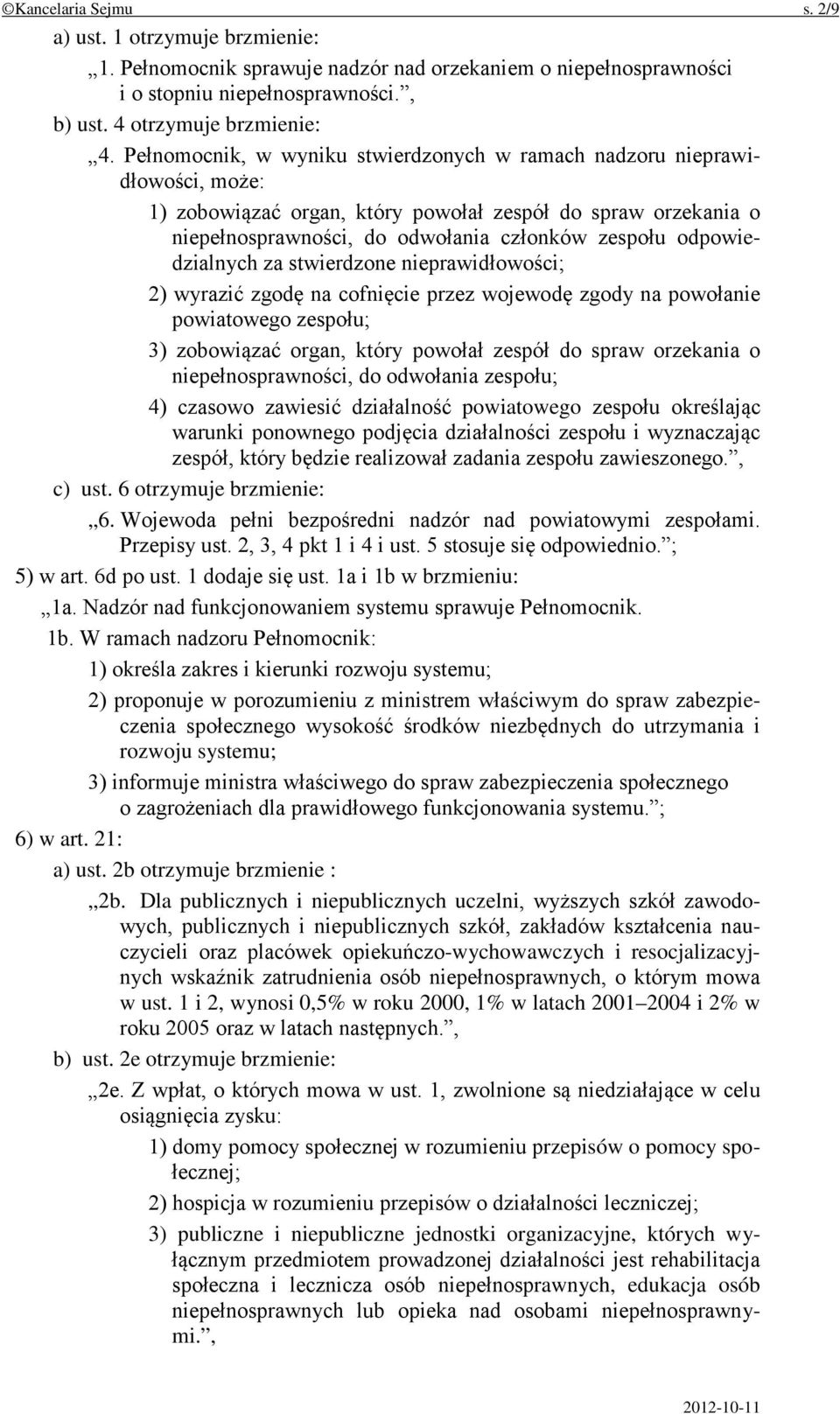 ©Kancelaria Sejmu s. 2/9

a) ust. 1 otrzymuje brzmienie:

„1. Pełnomocnik sprawuje nadzór nad orzekaniem o niepełnosprawności i o stopniu niepełnosprawności.”,

b) ust. 4 otrzymuje brzmienie:

„4. Pełnomocnik, w wyniku stwierdzonych w ramach nadzoru nieprawidłowości, może:

1) zobowiązać organ, który powołał zespół do spraw orzekania o niepełnosprawności, do odwołania członków zespołu odpowiedzialnych za stwierdzone nieprawidłowości;

2) wyrazić zgodę na cofnięcie przez wojewodę zgody na powołanie powiatowego zespołu;

3) zobowiązać organ, który powołał zespół do spraw orzekania o niepełnosprawności, do odwołania zespołu;

4) czasowo zawiesić działalność powiatowego zespołu określając warunki ponownego podjęcia działalności zespołu i wyznaczając zespół, który będzie realizował zadania zespołu zawieszonego.”,

c) ust. 6 otrzymuje brzmienie:

„6. Wojewoda pełni bezpośredni nadzór nad powiatowymi zespołami. Przepisy ust. 2, 3, 4 pkt 1 i 4 i ust. 5 stosuje się odpowiednio.”;

5) w art. 6d po ust. 1 dodaje się ust. 1a i 1b w brzmieniu:

„1a. Nadzór nad funkcjonowaniem systemu sprawuje Pełnomocnik.

1b. W ramach nadzoru Pełnomocnik:

1) określa zakres i kierunki rozwoju systemu;

2) proponuje w porozumieniu z ministrem właściwym do spraw zabezpieczenia społecznego wysokość środków niezbędnych do utrzymania i rozwoju systemu;

3) informuje ministra właściwego do spraw zabezpieczenia społecznego o zagrożeniach dla prawidłowego funkcjonowania systemu.”;

6) w art. 21:

a) ust. 2b otrzymuje brzmienie :

„2b. Dla publicznych i niepublicznych uczelni, wyższych szkół zawodowych, publicznych i niepublicznych szkół, zakładów kształcenia nauczycieli oraz placówek opiekuńczo-wychowawczych i resocjalizacyjnych wskaźnik zatrudnienia osób niepełnosprawnych, o którym mowa w ust. 1 i 2, wynosi 0,5% w roku 2000, 1% w latach 2001–2004 i 2% w roku 2005 oraz w latach następnych.”,

b) ust. 2e otrzymuje brzmienie:

„2e. Z wpłat, o których mowa w ust. 1, zwolnione są niedziałające w celu osiągnięcia zysku:

1) domy pomocy społecznej w rozumieniu przepisów o pomocy społecznej;

2) hospicja w rozumieniu przepisów o działalności leczniczej;

3) publiczne i niepubliczne jednostki organizacyjne, których wyłącznym przedmiotem prowadzonej działalności jest rehabilitacja społeczna i lecznicza osób niepełnosprawnych, edukacja osób niepełnosprawnych lub opieka nad osobami niepełnosprawnymi.”,

2012-10-11